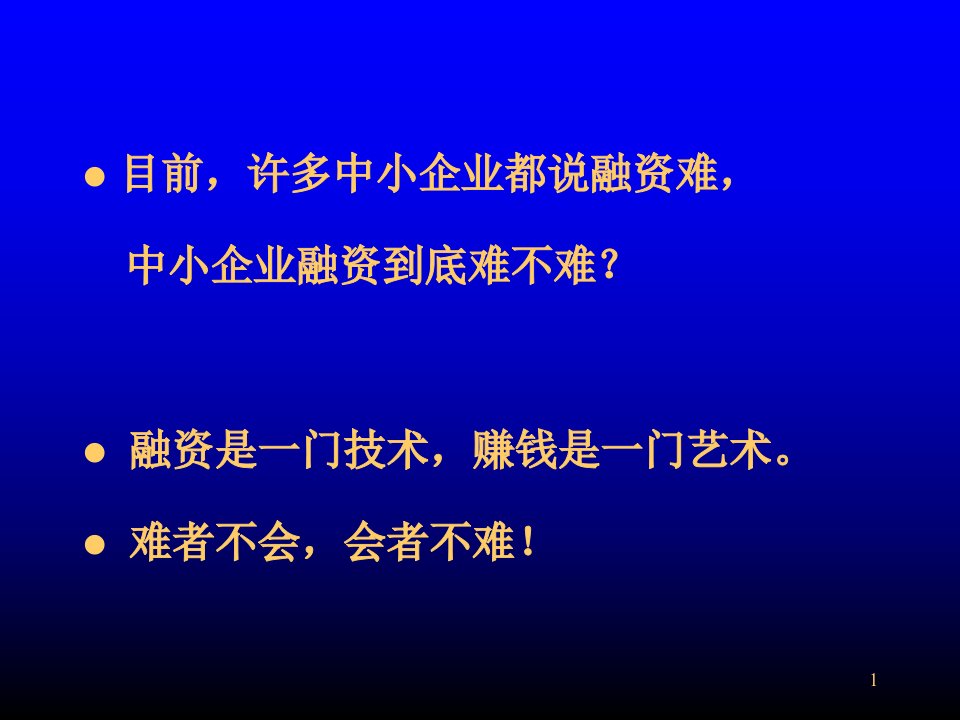 ● 目前，许多中小企业都说融资难，
中小企业融资到底难不难？

● 融资是一门技术，赚钱是一门艺术。

● 难者不会，会者不难！

1